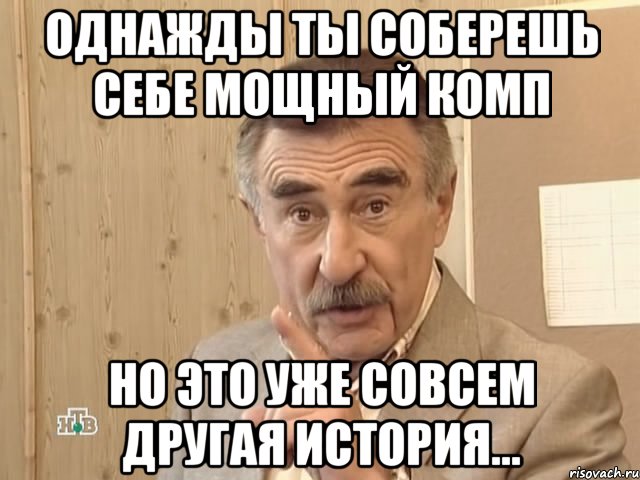 ОДНАЖДЫ ТЫ СОБЕРЕШЬ СЕБЕ МОЩНЫЙ КОМП

НО ЭТО УЖЕ СОВСЕМ ДРУГАЯ ИСТОРИЯ...

НТВ

risovach.ru